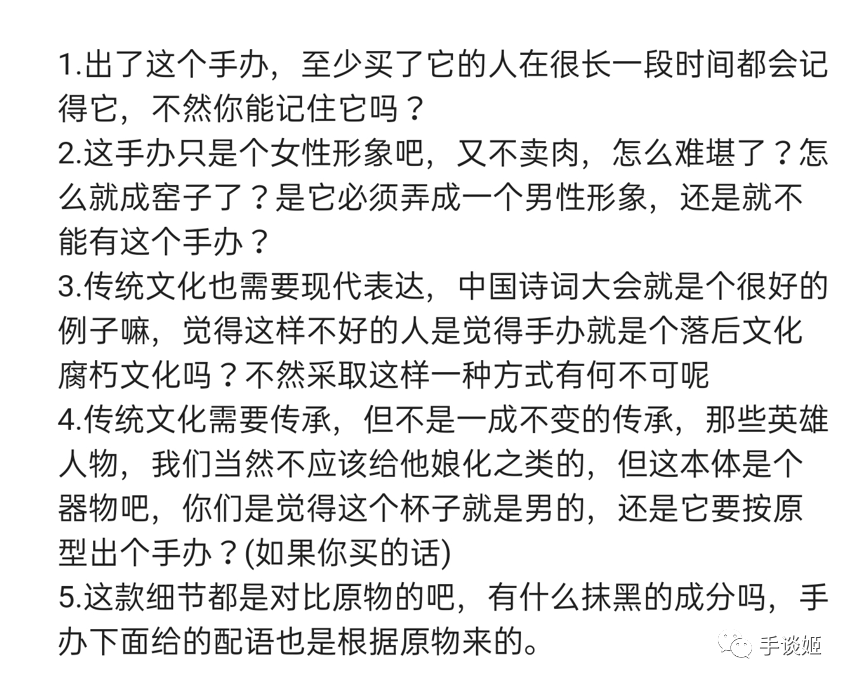 1.出了这个手办，至少买了它的人在很长一段时间都会记得它，不然你能记住它吗？
2.这手办只是个女性形象吧，又不卖肉，怎么难堪了？怎么就成窑子了？是它必须弄成一个男性形象，还是就不能有这个手办？
3.传统文化也需要现代表达，中国诗词大会就是个很好的例子嘛，觉得这样不好的人是觉得手办就是个落后文化腐朽文化吗？不然采取这样一种方式有何不可呢
4.传统文化需要传承，但不是一成不变的传承，那些英雄人物，我们当然不应该给他娘化之类的，但这本体是个器物吧，你们是觉得这个杯子就是男的，还是它要按原型出个手办？(如果你买的话)
5.这款细节都是对比原物的吧，有什么抹黑的成分吗，手办下面给的配语也是根据原物来的。

手谈姬